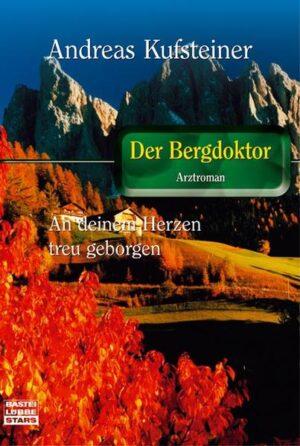 Andreas Kufsteiner

Der Bergdoktor

Arztroman

An deinem Herzen treu geborgen

BASTEI LÜBBE STARS